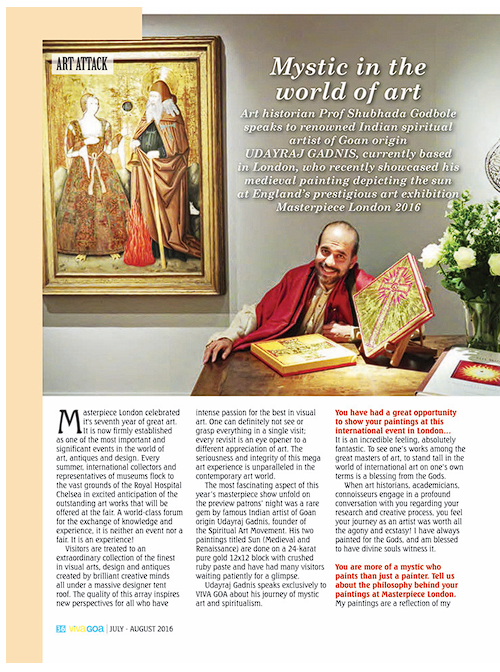 ART ATTACK

Mystic in the world of art

Art historian Prof Shubhada Godbole speaks to renowned Indian spiritual artist of Goan origin UDAYRAJ GADNIS, currently based in London, who recently showcased his medieval painting depicting the sun at England's prestigious art exhibition Masterpiece London 2016

Masterpiece London celebrated it's seventh year of great art. It is now firmly established as one of the most important and significant events in the world of art, antiques and design. Every summer, international collectors and representatives of museums flock to the vast grounds of the Royal Hospital Chelsea in excited anticipation of the outstanding art works that will be offered at the fair. A world-class forum for the exchange of knowledge and experience, it is neither an event nor a fair. It is an experience!

Visitors are treated to an extraordinary collection of the finest in visual arts, design and antiques created by brilliant creative minds all under a massive designer tent roof. The quality of this array inspires new perspectives for all who have intense passion for the best in visual art. One can definitely not see or grasp everything in a single visit; every revisit is an eye opener to a different appreciation of art. The seriousness and integrity of this mega art experience is unparalleled in the contemporary art world.

The most fascinating aspect of this year's masterpiece show unfold on the preview patrons' night was a rare gem by famous Indian artist of Goan origin Udayraj Gadnis, founder of the Spiritual Art Movement. His two paintings titled Sun (Medieval and Renaissance) are done on a 24-karat pure gold 12x12 block with crushed ruby paste and have had many visitors waiting patiently for a glimpse.

Udayraj Gadnis speaks exclusively to VIVA GOA about his journey of mystic art and spiritualism.

You have had a great opportunity to show your paintings at this international event in London...
It is an incredible feeling, absolutely fantastic. To see one's works among the great masters of art, to stand tall in the world of international art on one's own terms is a blessing from the Gods.

When art historians, academicians, connoisseurs engage in a profound conversation with you regarding your research and creative process, you feel your journey as an artist was worth all the agony and ecstasy! I have always painted for the Gods, and am blessed to have divine souls witness it.

You are more of a mystic who paints than just a painter. Tell us about the philosophy behind your paintings at Masterpiece London.
My paintings are a reflection of my

36 VIVA GOA | JULY - AUGUST 2016